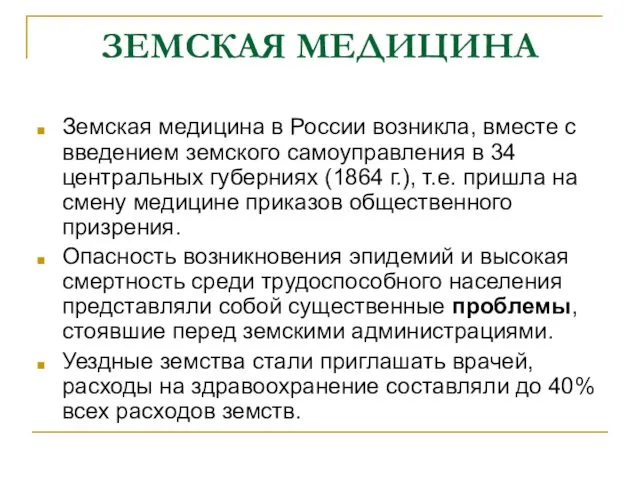 ЗЕМСКАЯ МЕДИЦИНА

Земская медицина в России возникла, вместе с введением земского самоуправления в 34 центральных губерниях (1864 г.), т.е. пришла на смену медицине приказов общественного призрения.

Опасность возникновения эпидемий и высокая смертность среди трудоспособного населения представляли собой существенные проблемы, стоявшие перед земскими администрациями.

Уездные земства стали приглашать врачей, расходы на здравоохранение составляли до 40% всех расходов земств.